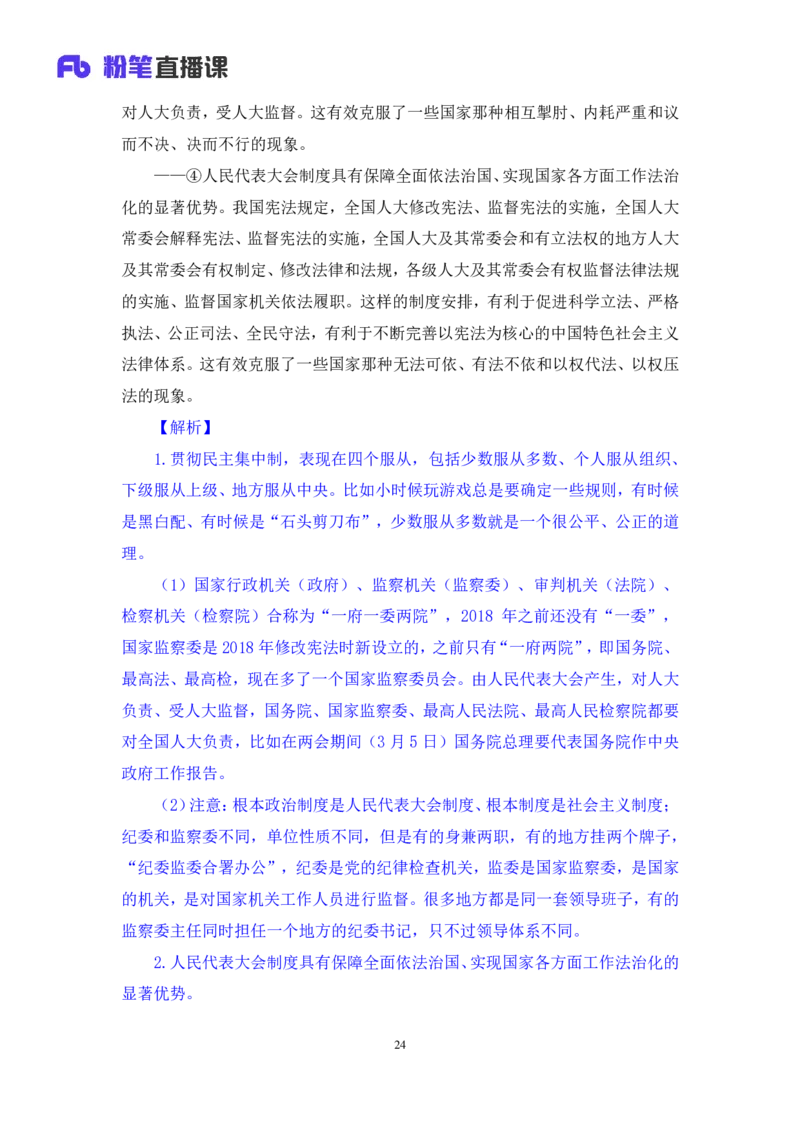 Fb 粉笔直播课

对人大负责，受人大监督。这有效克服了一些国家那种相互掣肘、内耗严重和议而不决、决而不行的现象。

——④人民代表大会制度具有保障全面依法治国、实现国家各方面工作法治化的显著优势。我国宪法规定，全国人大修改宪法、监督宪法的实施，全国人大常委会解释宪法、监督宪法的实施，全国人大及其常委会和有立法权的地方人大及其常委会有权制定、修改法律和法规，各级人大及其常委会有权监督法律法规的实施、监督国家机关依法履职。这样的制度安排，有利于促进科学立法、严格执法、公正司法、全民守法，有利于不断完善以宪法为核心的中国特色社会主义法律体系。这有效克服了一些国家那种无法可依、有法不依和以权代法、以权压法的现象。

【解析】

1.贯彻民主集中制，表现在四个服从，包括少数服从多数、个人服从组织、下级服从上级、地方服从中央。比如小时候玩游戏总是要确定一些规则，有时候是黑白配、有时候是“石头剪刀布”，少数服从多数就是一个很公平、公正的道理。

（1）国家行政机关（政府）、监察机关（监察委）、审判机关（法院）、检察机关（检察院）合称为“一府一委两院”，2018 年之前还没有“一委”，国家监察委是 2018 年修改宪法时新设立的，之前只有“一府两院”，即国务院、最高法、最高检，现在多了一个国家监察委员会。由人民代表大会产生，对人大负责、受人大监督，国务院、国家监察委、最高人民法院、最高人民检察院都要对全国人大负责，比如在两会期间（3 月 5 日）国务院总理要代表国务院作中央政府工作报告。

（2）注意：根本政治制度是人民代表大会制度、根本制度是社会主义制度；纪委和监察委不同，单位性质不同，但是有的身兼两职，有的地方挂两个牌子，“纪委监委合署办公”，纪委是党的纪律检查机关，监委是国家监察委，是国家的机关，是对国家机关工作人员进行监督。很多地方都是同一套领导班子，有的监察委主任同时担任一个地方的纪委书记，只不过领导体系不同。

2.人民代表大会制度具有保障全面依法治国、实现国家各方面工作法治化的显著优势。

24